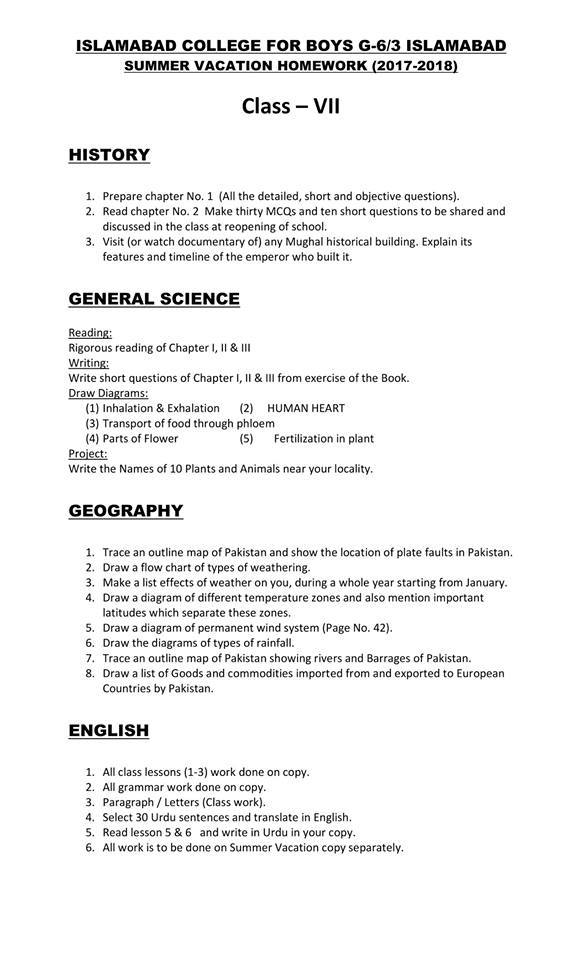 ISLAMABAD COLLEGE FOR BOYS G-6/3 ISLAMABAD
SUMMER VACATION HOMEWORK (2017-2018)

Class – VII

HISTORY

1. Prepare chapter No. 1 (All the detailed, short and objective questions).
2. Read chapter No. 2 Make thirty MCQs and ten short questions to be shared and discussed in the class at reopening of school.
3. Visit (or watch documentary of) any Mughal historical building. Explain its features and timeline of the emperor who built it.

GENERAL SCIENCE

Reading:
Rigorous reading of Chapter I, II & III
Writing:
Write short questions of Chapter I, II & III from exercise of the Book.
Draw Diagrams:
(1) Inhalation & Exhalation (2) HUMAN HEART
(3) Transport of food through phloem
(4) Parts of Flower (5) Fertilization in plant
Project:
Write the Names of 10 Plants and Animals near your locality.

GEOGRAPHY

1. Trace an outline map of Pakistan and show the location of plate faults in Pakistan.
2. Draw a flow chart of types of weathering.
3. Make a list effects of weather on you, during a whole year starting from January.
4. Draw a diagram of different temperature zones and also mention important latitudes which separate these zones.
5. Draw a diagram of permanent wind system (Page No. 42).
6. Draw the diagrams of types of rainfall.
7. Trace an outline map of Pakistan showing rivers and Barrages of Pakistan.
8. Draw a list of Goods and commodities imported from and exported to European Countries by Pakistan.

ENGLISH

1. All class lessons (1-3) work done on copy.
2. All grammar work done on copy.
3. Paragraph / Letters (Class work).
4. Select 30 Urdu sentences and translate in English.
5. Read lesson 5 & 6 and write in Urdu in your copy.
6. All work is to be done on Summer Vacation copy separately.